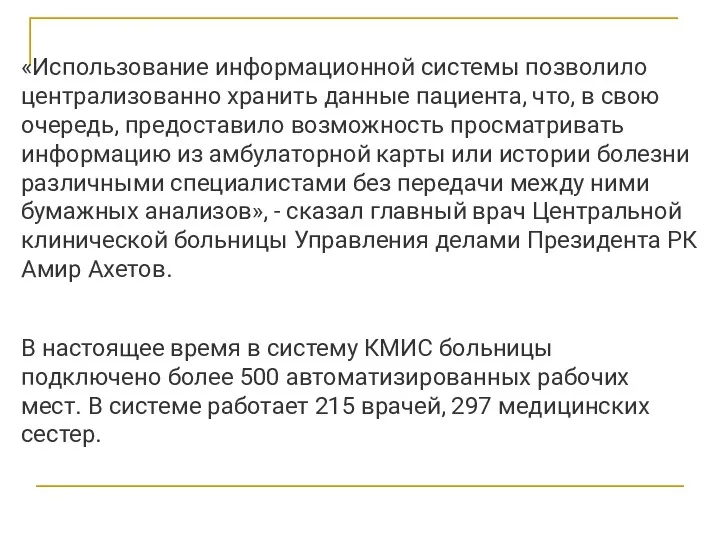 «Использование информационной системы позволило централизованно хранить данные пациента, что, в свою очередь, предоставило возможность просматривать информацию из амбулаторной карты или истории болезни различными специалистами без передачи между ними бумажных анализов», - сказал главный врач Центральной клинической больницы Управления делами Президента РК Амир Ахетов.

В настоящее время в систему КМИС больницы подключено более 500 автоматизированных рабочих мест. В системе работает 215 врачей, 297 медицинских сестер.